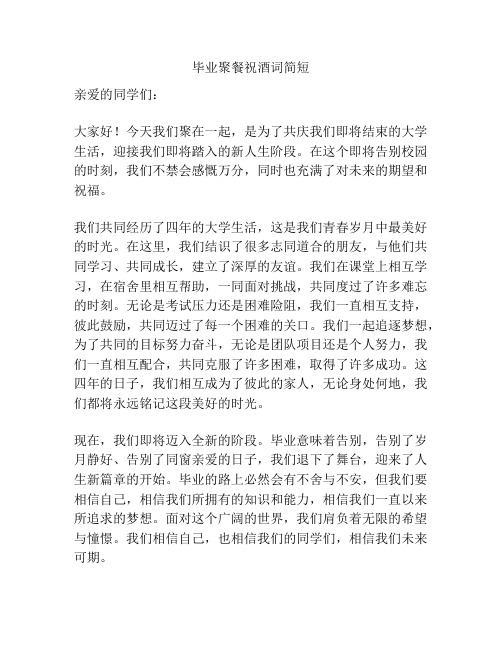 毕业聚餐祝酒词简短

亲爱的同学们：

大家好！今天我们聚在一起，是为了共庆我们即将结束的大学生活，迎接我们即将踏入的新人生阶段。在这个即将告别校园的时刻，我们不禁会感慨万分，同时也充满了对未来的期望和祝福。

我们共同经历了四年的大学生活，这是我们青春岁月中最美好的时光。在这里，我们结识了很多志同道合的朋友，与他们共同学习、共同成长，建立了深厚的友谊。我们在课堂上相互学习，在宿舍里相互帮助，一同面对挑战，共同度过了许多难忘的时刻。无论是考试压力还是困难险阻，我们一直相互支持，彼此鼓励，共同迈过了每一个困难的关口。我们一起追逐梦想，为了共同的目标努力奋斗，无论是团队项目还是个人努力，我们一直相互配合，共同克服了许多困难，取得了许多成功。这四年的日子，我们相互成为了彼此的家人，无论身处何地，我们都将永远铭记这段美好的时光。

现在，我们即将迈入全新的阶段。毕业意味着告别，告别了岁月静好、告别了同窗亲爱的日子，我们退下了舞台，迎来了人生新篇章的开始。毕业的路上必然会有不舍与不安，但我们要相信自己，相信我们所拥有的知识和能力，相信我们一直以来所追求的梦想。面对这个广阔的世界，我们肩负着无限的希望与憧憬。我们相信自己，也相信我们的同学们，相信我们未来可期。